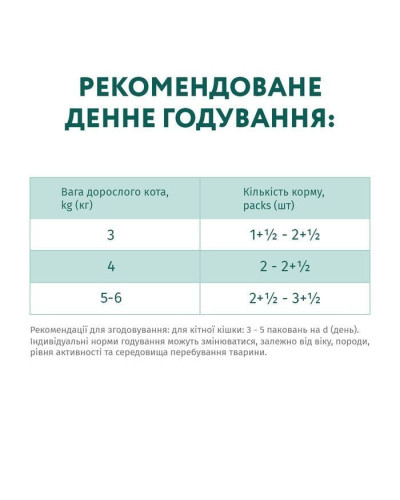 РЕКОМЕНДОВАНЕ ДЕННЕ ГОДУВАННЯ:

| Вага дорослого кота, kg (кг) | Кількість корму, packs (шт) |
|---|---|
| 3 | 1+½ - 2+½ |
| 4 | 2 - 2+½ |
| 5-6 | 2+½ - 3+½ |

Рекомендації для згодовування: для кітної кішки: 3 - 5 паковань на d (день). Індивідуальні норми годування можуть змінюватися, залежно від віку, породи, рівня активності та середовища перебування тварини.